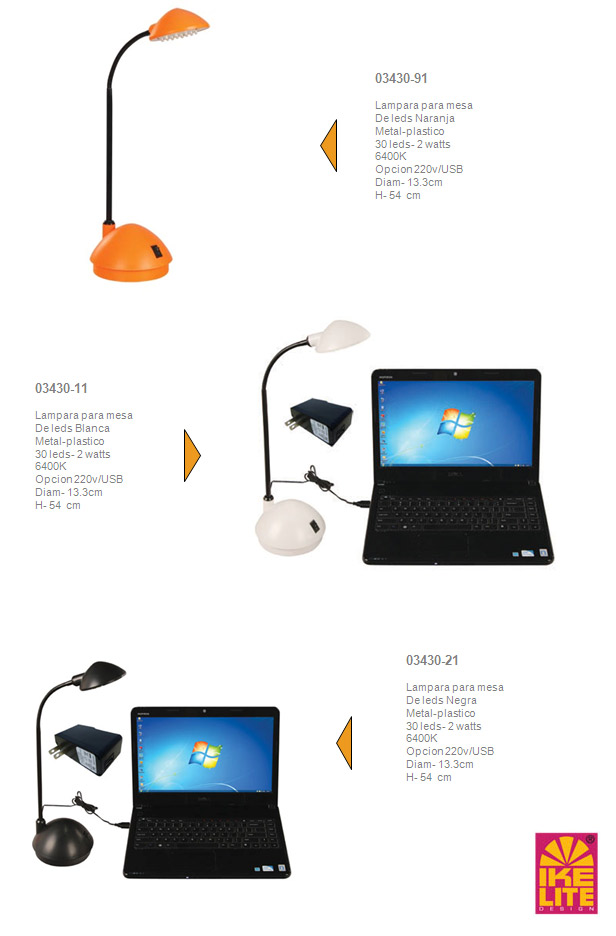 03430-91

Lampara para mesa
De leds Naranja
Metal-plastico
30 leds- 2 watts
6400K
Opcion 220v/USB
Diam- 13.3cm
H- 54 cm

03430-11

Lampara para mesa
De leds Blanca
Metal-plastico
30 leds- 2 watts
6400K
Opcion 220v/USB
Diam- 13.3cm
H- 54 cm

03430-21

Lampara para mesa
De leds Negra
Metal-plastico
30 leds- 2 watts
6400K
Opcion 220v/USB
Diam- 13.3cm
H- 54 cm

IKE LITE
DESIGN